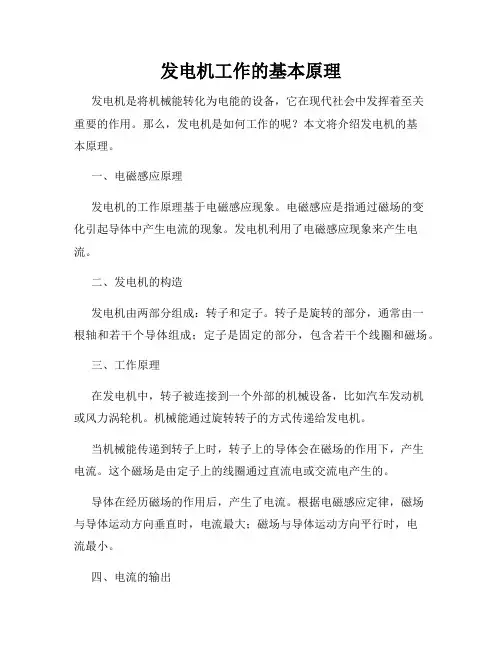 发电机工作的基本原理

发电机是将机械能转化为电能的设备，它在现代社会中发挥着至关重要的作用。那么，发电机是如何工作的呢？本文将介绍发电机的基本原理。

一、电磁感应原理

发电机的工作原理基于电磁感应现象。电磁感应是指通过磁场的变化引起导体中产生电流的现象。发电机利用了电磁感应现象来产生电流。

二、发电机的构造

发电机由两部分组成：转子和定子。转子是旋转的部分，通常由一根轴和若干个导体组成；定子是固定的部分，包含若干个线圈和磁场。

三、工作原理

在发电机中，转子被连接到一个外部的机械设备，比如汽车发动机或风力涡轮机。机械能通过旋转转子的方式传递给发电机。

当机械能传递到转子上时，转子上的导体会在磁场的作用下，产生电流。这个磁场是由定子上的线圈通过直流电或交流电产生的。

导体在经历磁场的作用后，产生了电流。根据电磁感应定律，磁场与导体运动方向垂直时，电流最大；磁场与导体运动方向平行时，电流最小。

四、电流的输出